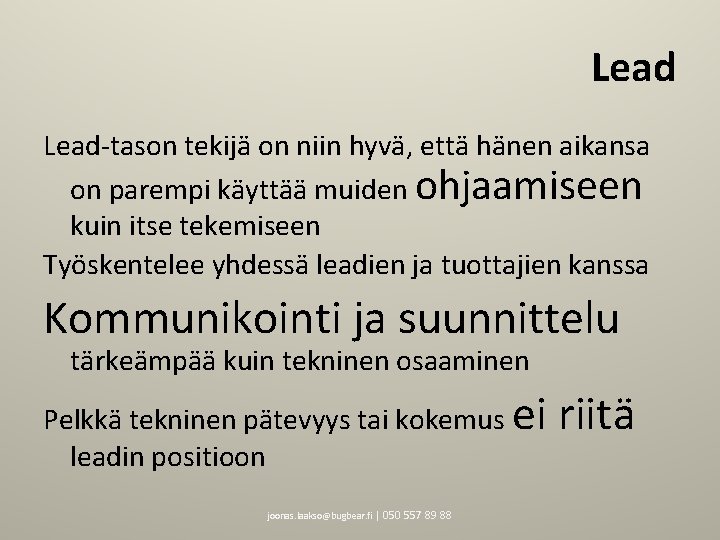 Lead

Lead-tason tekijä on niin hyvä, että hänen aikansa on parempi käyttää muiden ohjaamiseen kuin itse tekemiseen

Työskentelee yhdessä leadien ja tuottajien kanssa

Kommunikointi ja suunnittelu tärkeämpää kuin tekninen osaaminen

Pelkkä tekninen pätevyys tai kokemus ei riitä leadin positioon

joonas.laakso@bugbear.fi | 050 557 89 88